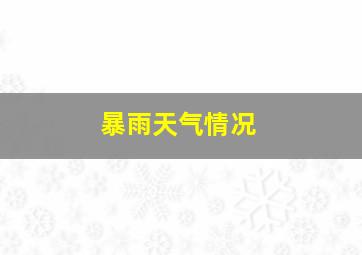 暴雨天气情况